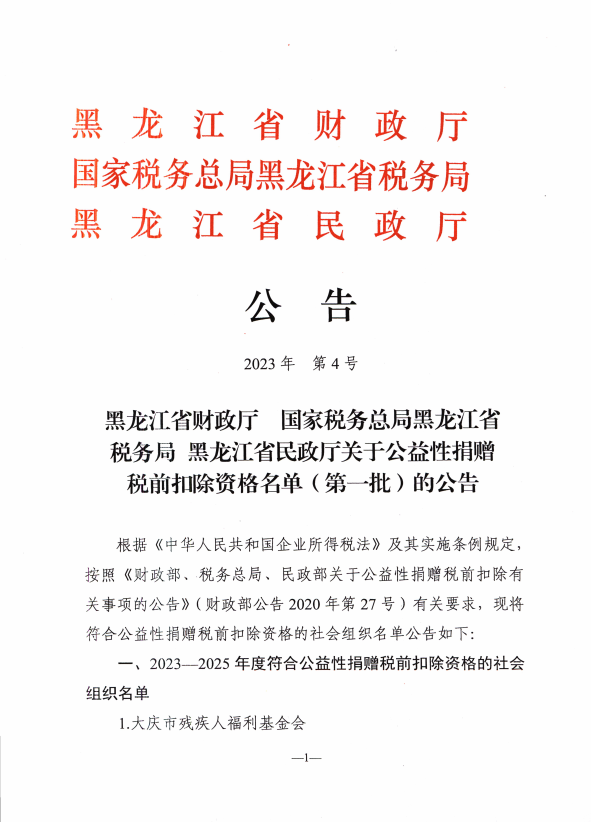 黑龙江省财政厅
国家税务总局黑龙江省税务局
黑龙江省民政厅

公告

2023年 第4号

黑龙江省财政厅 国家税务总局黑龙江省税务局 黑龙江省民政厅关于公益性捐赠税前扣除资格名单（第一批）的公告

根据《中华人民共和国企业所得税法》及其实施条例规定，按照《财政部、税务总局、民政部关于公益性捐赠税前扣除有关事项的公告》（财政部公告2020年第27号）有关要求，现将符合公益性捐赠税前扣除资格的社会组织名单公告如下：

一、2023—2025年度符合公益性捐赠税前扣除资格的社会组织名单

1.大庆市残疾人福利基金会

—1—